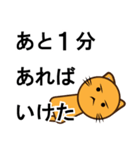 あと１分
あれば
いけた